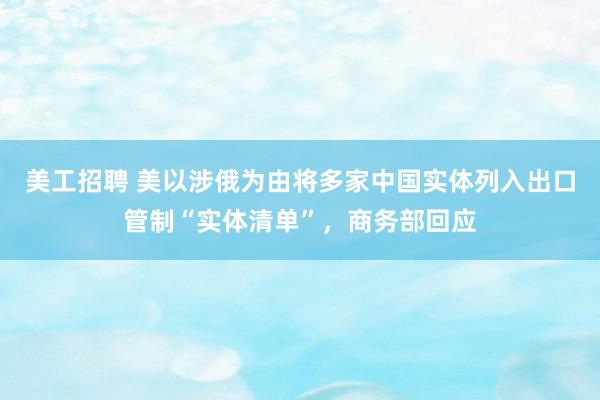 美工招聘 美以涉俄为由将多家中国实体列入出口管制“实体清单”，商务部回应